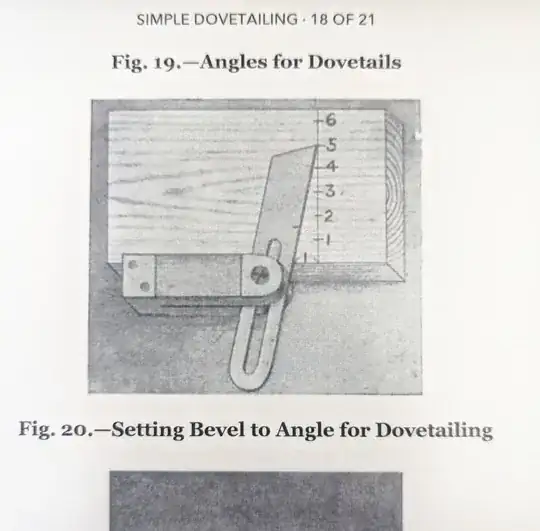 SIMPLE DOVETAILING · 18 OF 21

Fig. 19.—Angles for Dovetails

6
5
4
3
2
1

Fig. 20.—Setting Bevel to Angle for Dovetailing